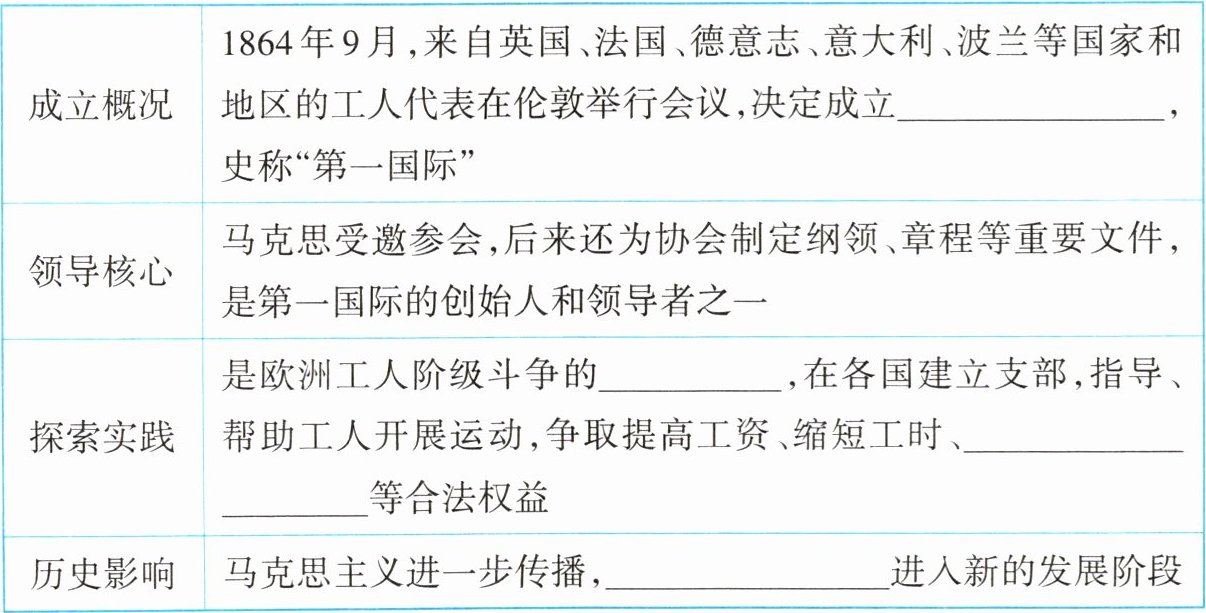 | 成立概况 | 1864年9月,来自英国、法国、德意志、意大利、波兰等国家和地区的工人代表在伦敦举行会议,决定成立____,史称“第一国际” |
|---|---|
| 领导核心 | 马克思受邀参会,后来还为协会制定纲领、章程等重要文件,是第一国际的创始人和领导者之一 |
| 探索实践 | 是欧洲工人阶级斗争的____,在各国建立支部,指导、帮助工人开展运动,争取提高工资、缩短工时、____等合法权益 |
| 历史影响 | 马克思主义进一步传播,____进入新的发展阶段 |